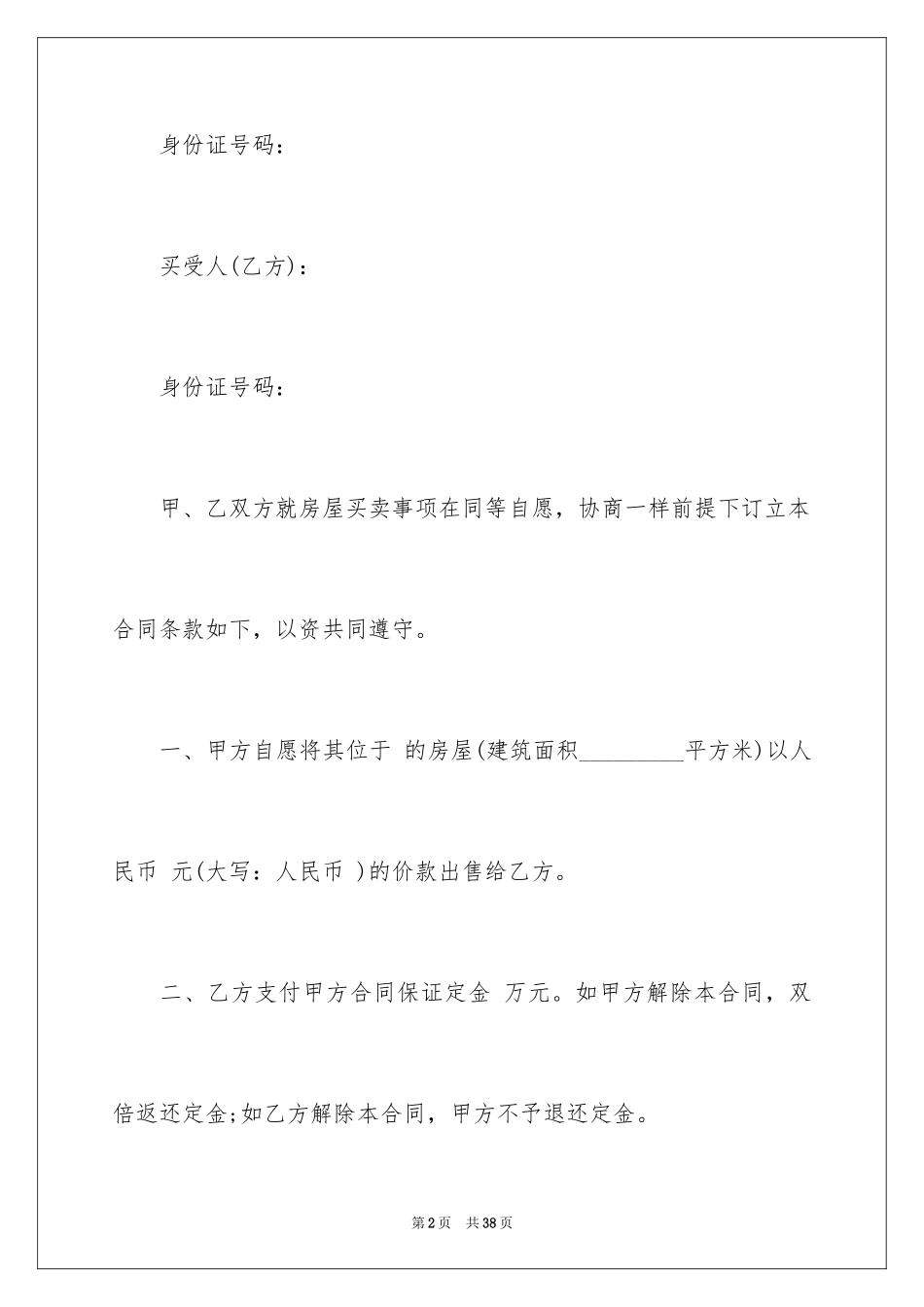 身份证号码：

买受人(乙方)：

身份证号码：

甲、乙双方就房屋买卖事项在同等自愿，协商一样前提下订立本合同条款如下，以资共同遵守。

一、甲方自愿将其位于 的房屋(建筑面积_________平方米)以人民币 元(大写：人民币 )的价款出售给乙方。

二、乙方支付甲方合同保证定金 万元。如甲方解除本合同，双倍返还定金;如乙方解除本合同，甲方不予退还定金。

第2页 共38页